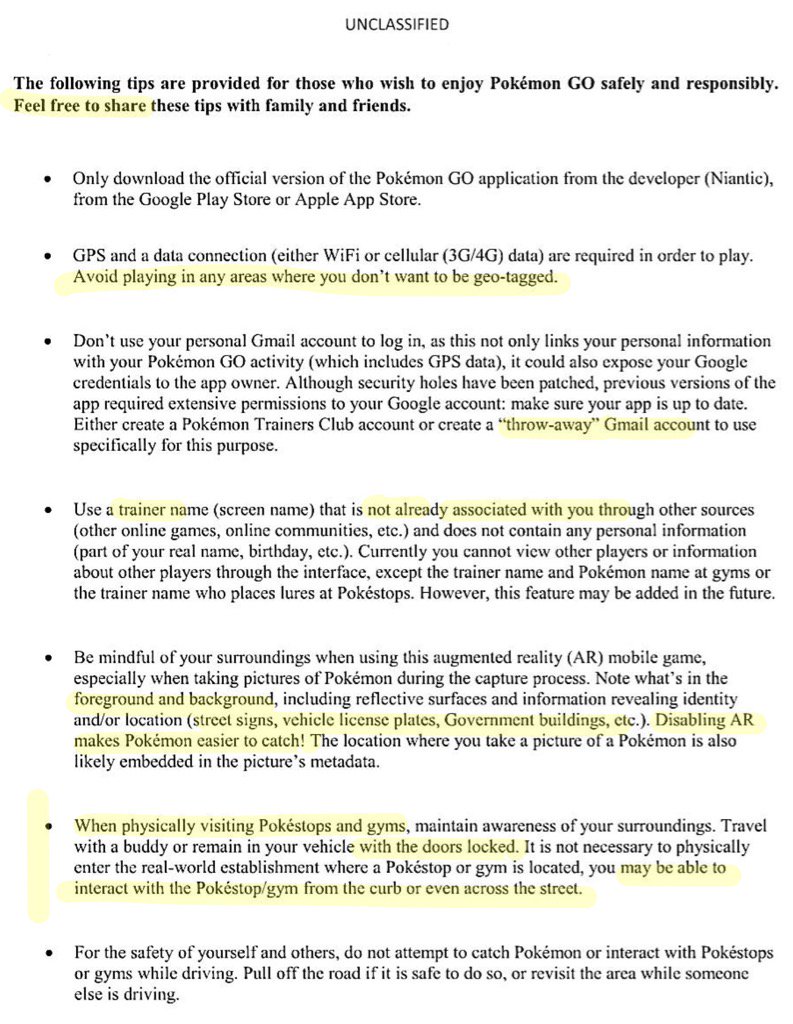 UNCLASSIFIED

The following tips are provided for those who wish to enjoy Pokémon GO safely and responsibly. Feel free to share these tips with family and friends.

• Only download the official version of the Pokémon GO application from the developer (Niantic), from the Google Play Store or Apple App Store.

• GPS and a data connection (either WiFi or cellular (3G/4G) data) are required in order to play. Avoid playing in any areas where you don't want to be geo-tagged.

• Don't use your personal Gmail account to log in, as this not only links your personal information with your Pokémon GO activity (which includes GPS data), it could also expose your Google credentials to the app owner. Although security holes have been patched, previous versions of the app required extensive permissions to your Google account: make sure your app is up to date. Either create a Pokémon Trainers Club account or create a "throw-away" Gmail account to use specifically for this purpose.

• Use a trainer name (screen name) that is not already associated with you through other sources (other online games, online communities, etc.) and does not contain any personal information (part of your real name, birthday, etc.). Currently you cannot view other players or information about other players through the interface, except the trainer name and Pokémon name at gyms or the trainer name who places lures at Pokéstops. However, this feature may be added in the future.

• Be mindful of your surroundings when using this augmented reality (AR) mobile game, especially when taking pictures of Pokémon during the capture process. Note what's in the foreground and background, including reflective surfaces and information revealing identity and/or location (street signs, vehicle license plates, Government buildings, etc.). Disabling AR makes Pokémon easier to catch! The location where you take a picture of a Pokémon is also likely embedded in the picture's metadata.

• When physically visiting Pokéstops and gyms, maintain awareness of your surroundings. Travel with a buddy or remain in your vehicle with the doors locked. It is not necessary to physically enter the real-world establishment where a Pokéstop or gym is located, you may be able to interact with the Pokéstop/gym from the curb or even across the street.

• For the safety of yourself and others, do not attempt to catch Pokémon or interact with Pokéstops or gyms while driving. Pull off the road if it is safe to do so, or revisit the area while someone else is driving.